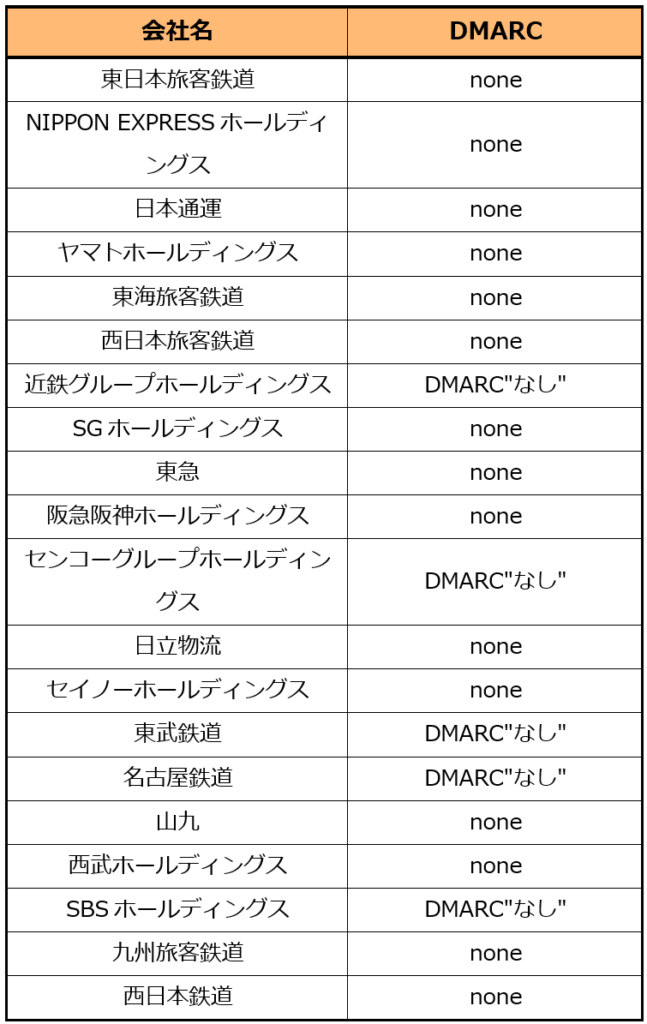 | 会社名 | DMARC |
|---|---|
| 東日本旅客鉄道 | none |
| NIPPON EXPRESS ホールディングス | none |
| 日本通運 | none |
| ヤマトホールディングス | none |
| 東海旅客鉄道 | none |
| 西日本旅客鉄道 | none |
| 近鉄グループホールディングス | DMARC"なし" |
| SG ホールディングス | none |
| 東急 | none |
| 阪急阪神ホールディングス | none |
| センコーグループホールディングス | DMARC"なし" |
| 日立物流 | none |
| セイノーホールディングス | none |
| 東武鉄道 | DMARC"なし" |
| 名古屋鉄道 | DMARC"なし" |
| 山九 | none |
| 西武ホールディングス | none |
| SBS ホールディングス | DMARC"なし" |
| 九州旅客鉄道 | none |
| 西日本鉄道 | none |